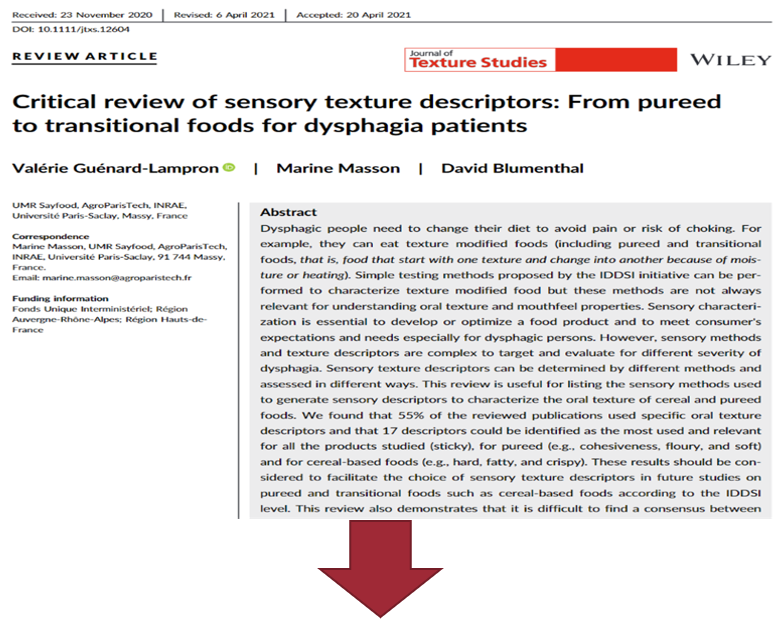 Received: 23 November 2020 | Revised: 6 April 2021 | Accepted: 20 April 2021

DOI: 10.1111/jtxs.12604

REVIEW ARTICLE

Journal of Texture Studies

WILEY

Critical review of sensory texture descriptors: From pureed to transitional foods for dysphagia patients

Valérie Guénard-Lampron | Marine Masson | David Blumenthal

UMR Sayfood, AgroParisTech, INRAE, Université Paris-Saclay, Massy, France

Correspondence
Marine Masson, UMR Sayfood, AgroParisTech, INRAE, Université Paris-Saclay, 91 744 Massy, France.
Email: marine.masson@agroparistech.fr

Funding information
Fonds Unique Interministériel; Région Auvergne-Rhône-Alpes; Région Hauts-de-France

Abstract
Dysphagic people need to change their diet to avoid pain or risk of choking. For example, they can eat texture modified foods (including pureed and transitional foods, that is, food that start with one texture and change into another because of moisture or heating). Simple testing methods proposed by the IDDSI initiative can be performed to characterize texture modified food but these methods are not always relevant for understanding oral texture and mouthfeel properties. Sensory characterization is essential to develop or optimize a food product and to meet consumer's expectations and needs especially for dysphagic persons. However, sensory methods and texture descriptors are complex to target and evaluate for different severity of dysphagia. Sensory texture descriptors can be determined by different methods and assessed in different ways. This review is useful for listing the sensory methods used to generate sensory descriptors to characterize the oral texture of cereal and pureed foods. We found that 55% of the reviewed publications used specific oral texture descriptors and that 17 descriptors could be identified as the most used and relevant for all the products studied (sticky), for pureed (e.g., cohesiveness, floury, and soft) and for cereal-based foods (e.g., hard, fatty, and crispy). These results should be considered to facilitate the choice of sensory texture descriptors in future studies on pureed and transitional foods such as cereal-based foods according to the IDDSI level. This review also demonstrates that it is difficult to find a consensus between